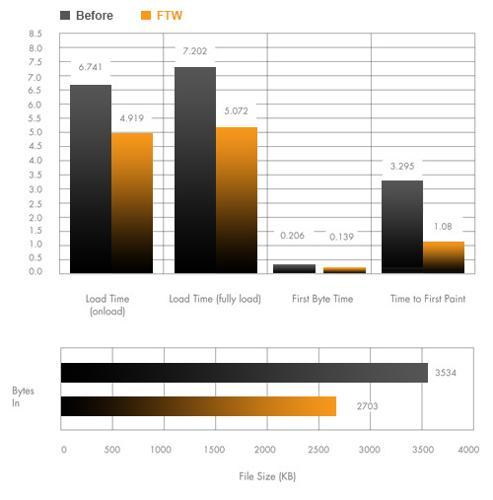 Before FTW

8.5
8.0
7.5
7.0
6.5
6.0
5.5
5.0
4.5
4.0
3.5
3.0
2.5
2.0
1.5
1.0
0.5
0.0

6.741
4.919
7.202
5.072
0.206
0.139
3.295
1.08

Load Time (onload)
Load Time (fully load)
First Byte Time
Time to First Paint

Bytes In
3534
2703

0
500
1000
1500
2000
2500
3000
3500
4000

File Size (KB)